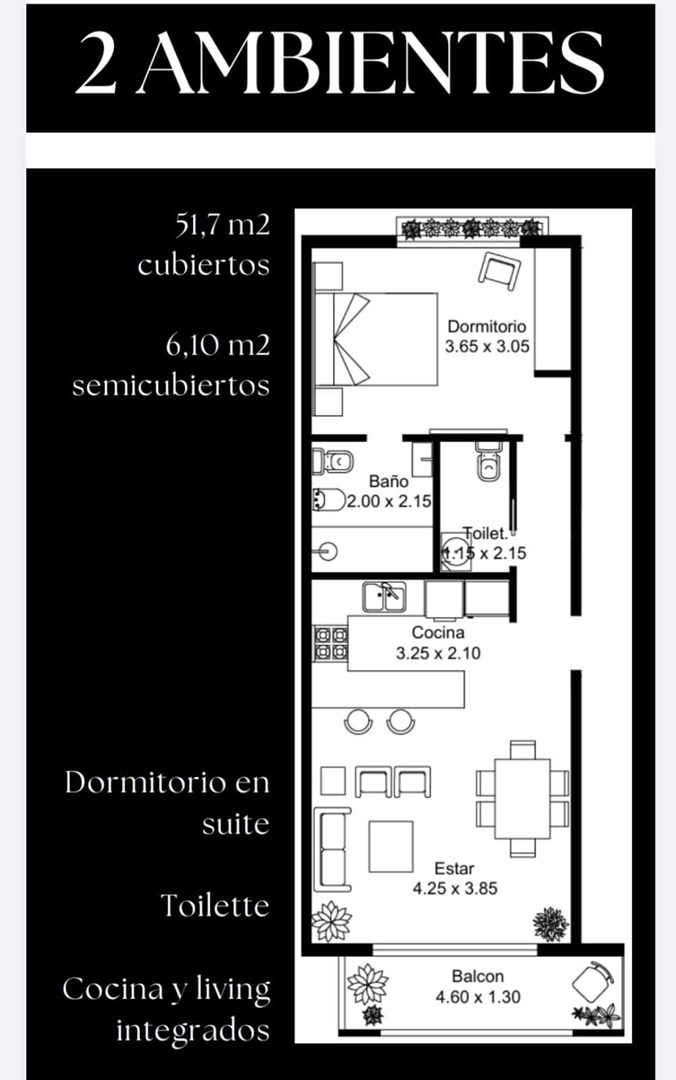 2 AMBIENTES

51,7 m2 cubiertos

6,10 m2 semicubiertos

Dormitorio en suite

Toilette

Cocina y living integrados

Dormitorio
3.65 x 3.05

Baño
2.00 x 2.15

Toilet.
1.15 x 2.15

Cocina
3.25 x 2.10

Estar
4.25 x 3.85

Balcon
4.60 x 1.30